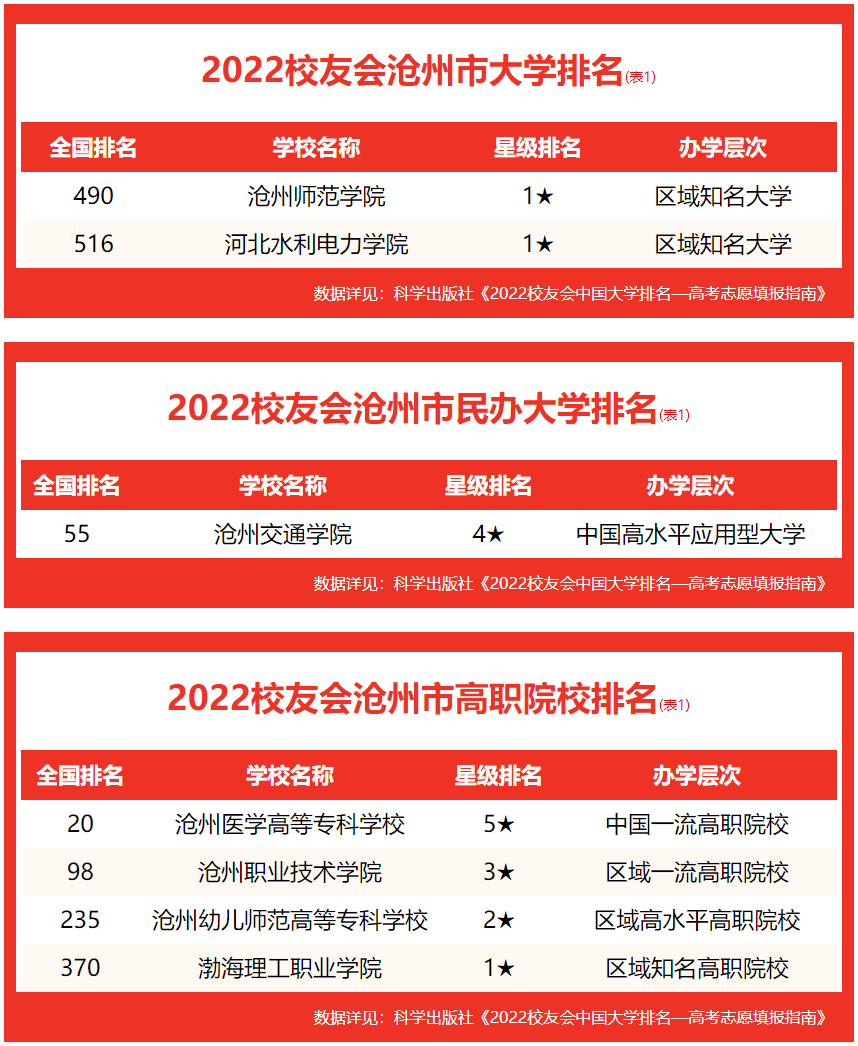 2022校友会沧州市大学排名(表1)

| 全国排名 | 学校名称 | 星级排名 | 办学层次 |
|---|---|---|---|
| 490 | 沧州师范学院 | 1★ | 区域知名大学 |
| 516 | 河北水利电力学院 | 1★ | 区域知名大学 |

数据详见：科学出版社《2022校友会中国大学排名—高考志愿填报指南》

2022校友会沧州市民办大学排名(表1)

| 全国排名 | 学校名称 | 星级排名 | 办学层次 |
|---|---|---|---|
| 55 | 沧州交通学院 | 4★ | 中国高水平应用型大学 |

数据详见：科学出版社《2022校友会中国大学排名—高考志愿填报指南》

2022校友会沧州市高职院校排名(表1)

| 全国排名 | 学校名称 | 星级排名 | 办学层次 |
|---|---|---|---|
| 20 | 沧州医学高等专科学校 | 5★ | 中国一流高职院校 |
| 98 | 沧州职业技术学院 | 3★ | 区域一流高职院校 |
| 235 | 沧州幼儿师范高等专科学校 | 2★ | 区域高水平高职院校 |
| 370 | 渤海理工职业学院 | 1★ | 区域知名高职院校 |

数据详见：科学出版社《2022校友会中国大学排名—高考志愿填报指南》